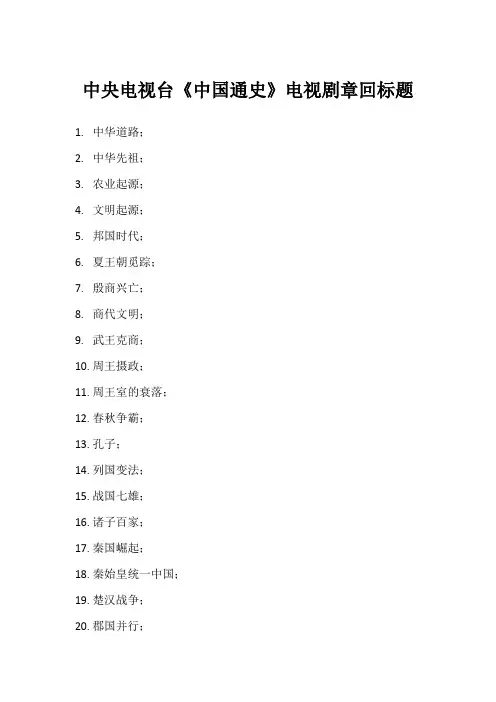 中央电视台《中国通史》电视剧章回标题

1. 中华道路；
2. 中华先祖；
3. 农业起源；
4. 文明起源；
5. 邦国时代；
6. 夏王朝觅踪；
7. 殷商兴亡；
8. 商代文明；
9. 武王克商；
10. 周王摄政；
11. 周王室的衰落；
12. 春秋争霸；
13. 孔子；
14. 列国变法；
15. 战国七雄；
16. 诸子百家；
17. 秦国崛起；
18. 秦始皇统一中国；
19. 楚汉战争；
20. 郡国并行；